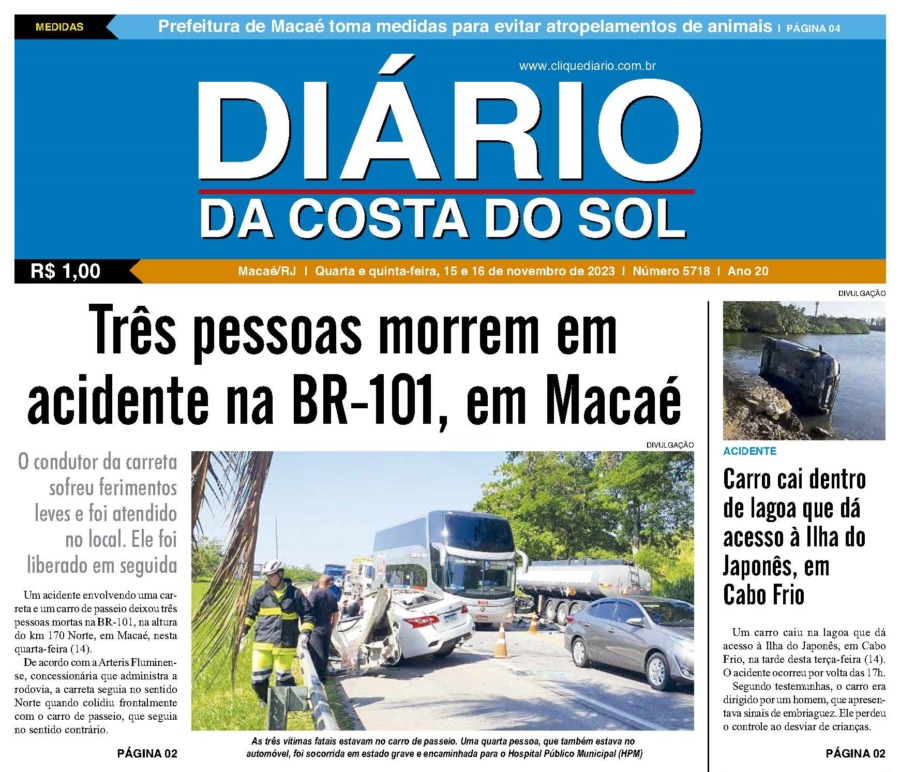 MEDIDAS

Prefeitura de Macaé toma medidas para evitar atropelamentos de animais | PÁGINA 04

www.cliquediario.com.br

DIÁRIO
DA COSTA DO SOL

R$ 1,00

Macaé/RJ | Quarta e quinta-feira, 15 e 16 de novembro de 2023 | Número 5718 | Ano 20

Três pessoas morrem em acidente na BR-101, em Macaé

O condutor da carreta sofreu ferimentos leves e foi atendido no local. Ele foi liberado em seguida

Um acidente envolvendo uma carreta e um carro de passeio deixou três pessoas mortas na BR-101, na altura do km 170 Norte, em Macaé, nesta quarta-feira (14).

De acordo com a Arteris Fluminense, concessionária que administra a rodovia, a carreta seguia no sentido Norte quando colidiu frontalmente com o carro de passeio, que seguia no sentido contrário.

PÁGINA 02

DIVULGAÇÃO

As três vítimas fatais estavam no carro de passeio. Uma quarta pessoa, que também estava no automóvel, foi socorrida em estado grave e encaminhada para o Hospital Público Municipal (HPM)

DIVULGAÇÃO

ACIDENTE

Carro cai dentro de lagoa que dá acesso à Ilha do Japonês, em Cabo Frio

Um carro caiu na lagoa que dá acesso à Ilha do Japonês, em Cabo Frio, na tarde desta terça-feira (14). O acidente ocorreu por volta das 17h.

Segundo testemunhas, o carro era dirigido por um homem, que apresentava sinais de embriaguez. Ele perdeu o controle ao desviar de crianças.

PÁGINA 02